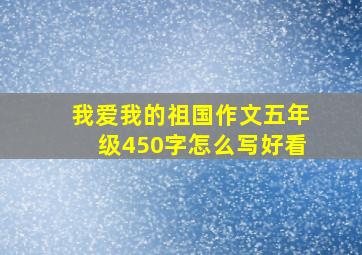 我爱我的祖国作文五年级450字怎么写好看